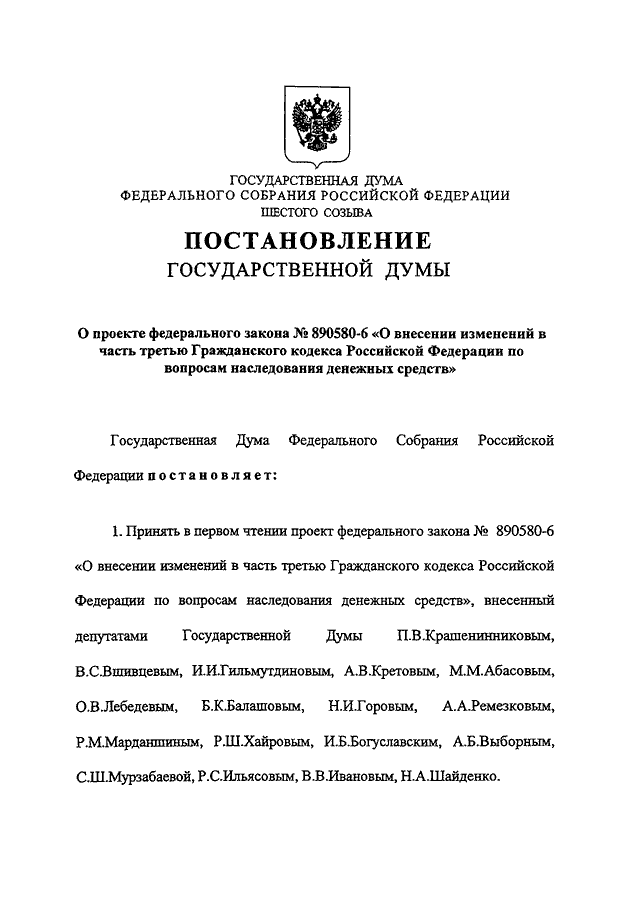 ГОСУДАРСТВЕННАЯ ДУМА
ФЕДЕРАЛЬНОГО СОБРАНИЯ РОССИЙСКОЙ ФЕДЕРАЦИИ
ШЕСТОГО СОЗЫВА

ПОСТАНОВЛЕНИЕ
ГОСУДАРСТВЕННОЙ ДУМЫ

О проекте федерального закона № 890580-6 «О внесении изменений в часть третью Гражданского кодекса Российской Федерации по вопросам наследования денежных средств»

Государственная Дума Федерального Собрания Российской Федерации постановляет:

1. Принять в первом чтении проект федерального закона № 890580-6 «О внесении изменений в часть третью Гражданского кодекса Российской Федерации по вопросам наследования денежных средств», внесенный депутатами Государственной Думы П.В.Крашенинниковым, В.С.Вшивцевым, И.И.Гильмутдиновым, А.В.Кретовым, М.М.Абасовым, О.В.Лебедевым, Б.К.Балашовым, Н.И.Горовым, А.А.Ремезковым, Р.М.Марданшиным, Р.Ш.Хайровым, И.Б.Богуславским, А.Б.Выборным, С.Ш.Мурзабаевой, Р.С.Ильясовым, В.В.Ивановым, Н.А.Шайденко.